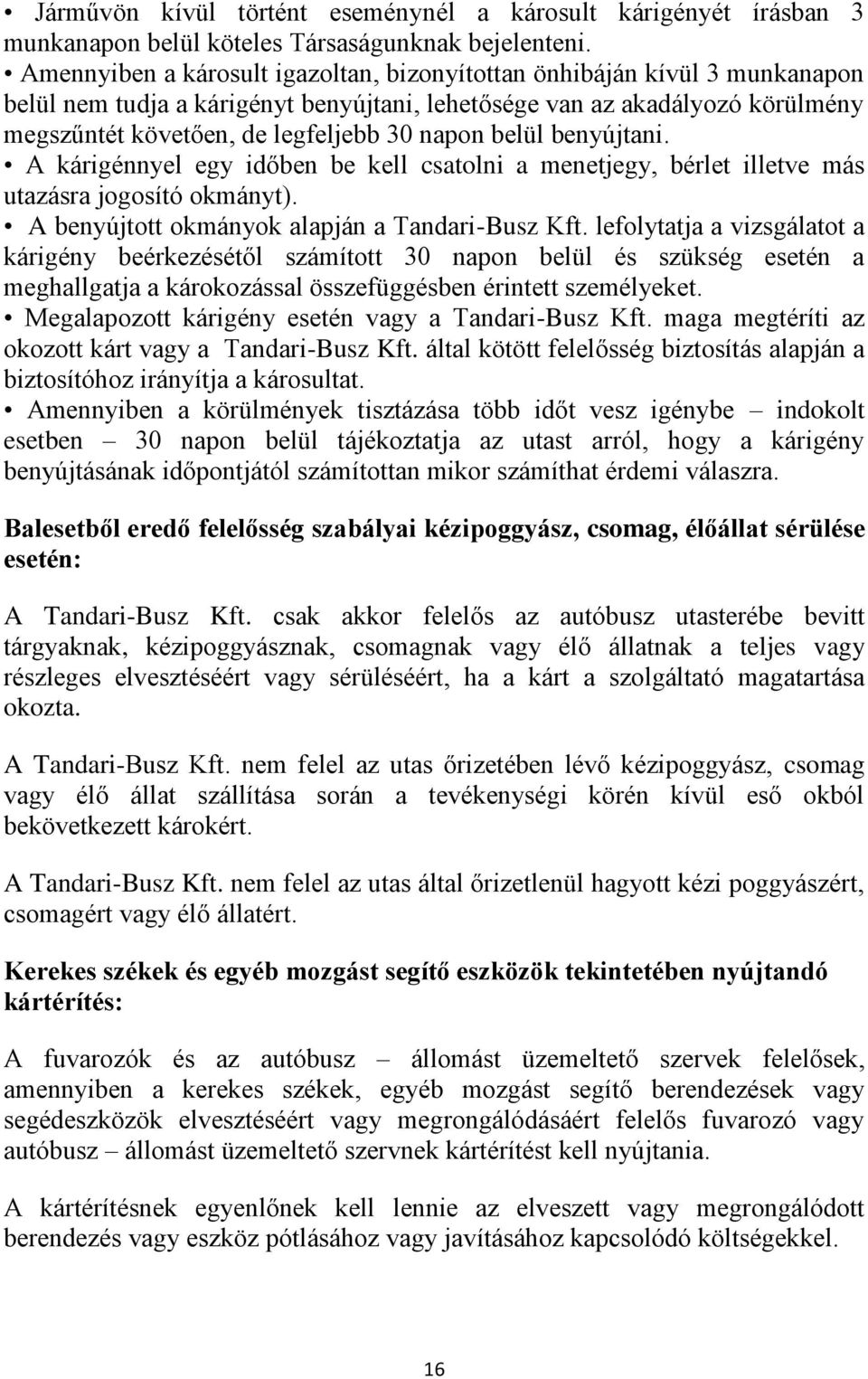 • Járművön kívül történt eseménynél a károsult kárigényét írásban 3 munkanapon belül köteles Társaságunknak bejelenteni.
• Amennyiben a károsult igazoltan, bizonyítottan önhibáján kívül 3 munkanapon belül nem tudja a kárigényt benyújtani, lehetősége van az akadályozó körülmény megszűntét követően, de legfeljebb 30 napon belül benyújtani.
• A kárigénnyel egy időben be kell csatolni a menetjegy, bérlet illetve más utazásra jogosító okmányt).
• A benyújtott okmányok alapján a Tandari-Busz Kft. lefolytatja a vizsgálatot a kárigény beérkezésétől számított 30 napon belül és szükség esetén a meghallgatja a károkozással összefüggésben érintett személyeket.
• Megalapozott kárigény esetén vagy a Tandari-Busz Kft. maga megtéríti az okozott kárt vagy a Tandari-Busz Kft. által kötött felelősség biztosítás alapján a biztosítóhoz irányítja a károsultat.
• Amennyiben a körülmények tisztázása több időt vesz igénybe – indokolt esetben – 30 napon belül tájékoztatja az utast arról, hogy a kárigény benyújtásának időpontjától számítottan mikor számíthat érdemi válaszra.

Balesetből eredő felelősség szabályai kézipoggyász, csomag, élőállat sérülése esetén:

A Tandari-Busz Kft. csak akkor felelős az autóbusz utasterébe bevitt tárgyaknak, kézipoggyásznak, csomagnak vagy élő állatnak a teljes vagy részleges elvesztéséért vagy sérüléséért, ha a kárt a szolgáltató magatartása okozta.

A Tandari-Busz Kft. nem felel az utas őrizetében lévő kézipoggyász, csomag vagy élő állat szállítása során a tevékenységi körén kívül eső okból bekövetkezett károkért.

A Tandari-Busz Kft. nem felel az utas által őrizetlenül hagyott kézi poggyászért, csomagért vagy élő állatért.

Kerekes székek és egyéb mozgást segítő eszközök tekintetében nyújtandó kártérítés:

A fuvarozók és az autóbusz – állomást üzemeltető szervek felelősek, amennyiben a kerekes székek, egyéb mozgást segítő berendezések vagy segédeszközök elvesztéséért vagy megrongálódásáért felelős fuvarozó vagy autóbusz – állomást üzemeltető szervnek kártérítést kell nyújtania.

A kártérítésnek egyenlőnek kell lennie az elveszett vagy megrongálódott berendezés vagy eszköz pótlásához vagy javításához kapcsolódó költségekkel.

16